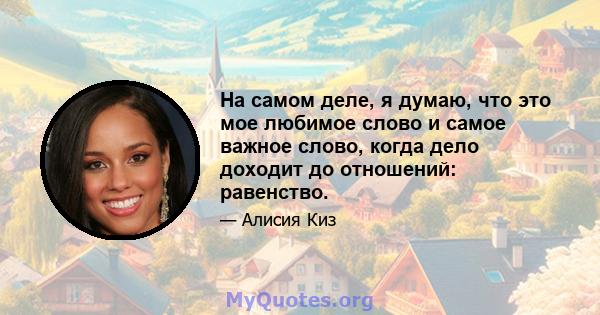 На самом деле, я думаю, что это мое любимое слово и самое важное слово, когда дело доходит до отношений: равенство.

— Алисия Киз

MyQuotes.org